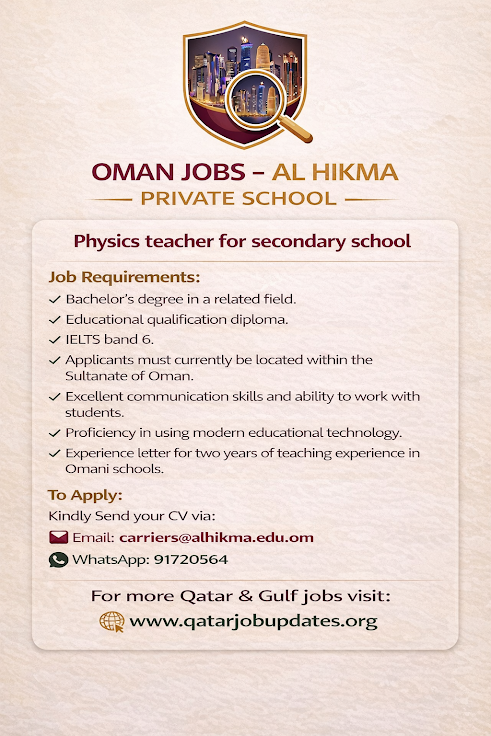 OMAN JOBS – AL HIKMA
PRIVATE SCHOOL

Physics teacher for secondary school

Job Requirements:
✓ Bachelor's degree in a related field.
✓ Educational qualification diploma.
✓ IELTS band 6.
✓ Applicants must currently be located within the Sultanate of Oman.
✓ Excellent communication skills and ability to work with students.
✓ Proficiency in using modern educational technology.
✓ Experience letter for two years of teaching experience in Omani schools.

To Apply:
Kindly Send your CV via:
Email: carriers@alhikma.edu.om
WhatsApp: 91720564

For more Qatar & Gulf jobs visit:
www.qatarjobupdates.org